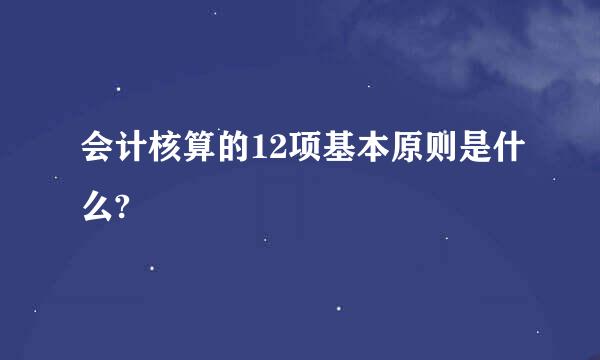 会计核算的12项基本原则是什么?